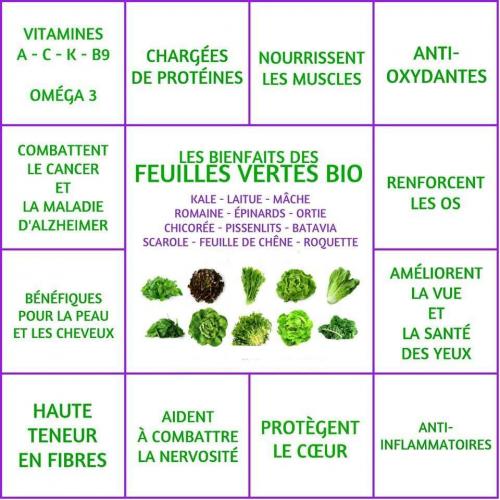 VITAMINES
A - C - K - B9

OMÉGA 3

CHARGÉES DE PROTÉINES

NOURRISSENT LES MUSCLES

ANTI-OXYDANTES

COMBATTENT LE CANCER ET LA MALADIE D'ALZHEIMER

LES BIENFAITS DES
FEUILLES VERTES BIO
KALE - LAITUE - MÂCHE
ROMAINE - ÉPINARDS - ORTIE
CHICORÉE - PISSENLITS - BATAVIA
SCAROLE - FEUILLE DE CHÊNE - ROQUETTE

RENFORCENT LES OS

BÉNÉFIQUES POUR LA PEAU ET LES CHEVEUX

AMÉLIORENT LA VUE ET LA SANTÉ DES YEUX

HAUTE TENEUR EN FIBRES

AIDENT À COMBATTRE LA NERVOSITÉ

PROTÈGENT LE CŒUR

ANTI-INFLAMMATOIRES